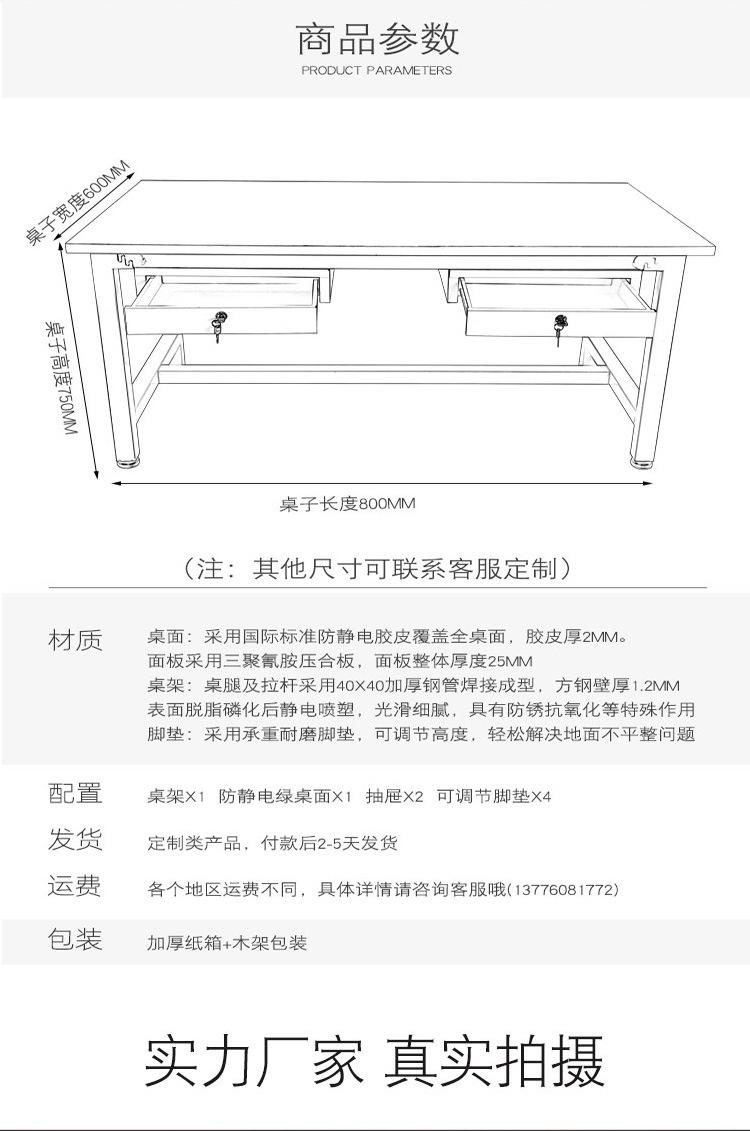 商品参数
PRODUCT PARAMETERS

桌子宽度600MM

桌子高度750MM

桌子长度800MM

（注：其他尺寸可联系客服定制）

材质　桌面：采用国际标准防静电胶皮覆盖全桌面，胶皮厚2MM。
面板采用三聚氰胺压合板，面板整体厚度25MM
桌架：桌腿及拉杆采用40X40加厚钢管焊接成型，方钢壁厚1.2MM
表面脱脂磷化后静电喷塑，光滑细腻，具有防锈抗氧化等特殊作用
脚垫：采用承重耐磨脚垫，可调节高度，轻松解决地面不平整问题

配置　桌架X1　防静电绿桌面X1　抽屉X2　可调节脚垫X4

发货　定制类产品，付款后2-5天发货

运费　各个地区运费不同，具体详情请咨询客服哦(13776081772)

包装　加厚纸箱+木架包装

实力厂家 真实拍摄